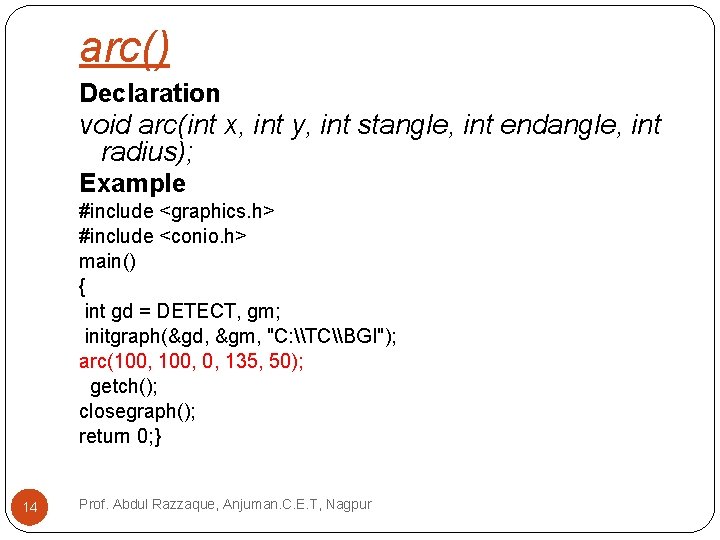 arc()

Declaration

void arc(int x, int y, int stangle, int endangle, int radius);

Example

#include <graphics.h>
#include <conio.h>
main()
{
int gd = DETECT, gm;
initgraph(&gd, &gm, "C:\\TC\\BGI");
arc(100, 100, 0, 135, 50);
getch();
closegraph();
return 0;}

14

Prof. Abdul Razzaque, Anjuman.C.E.T, Nagpur